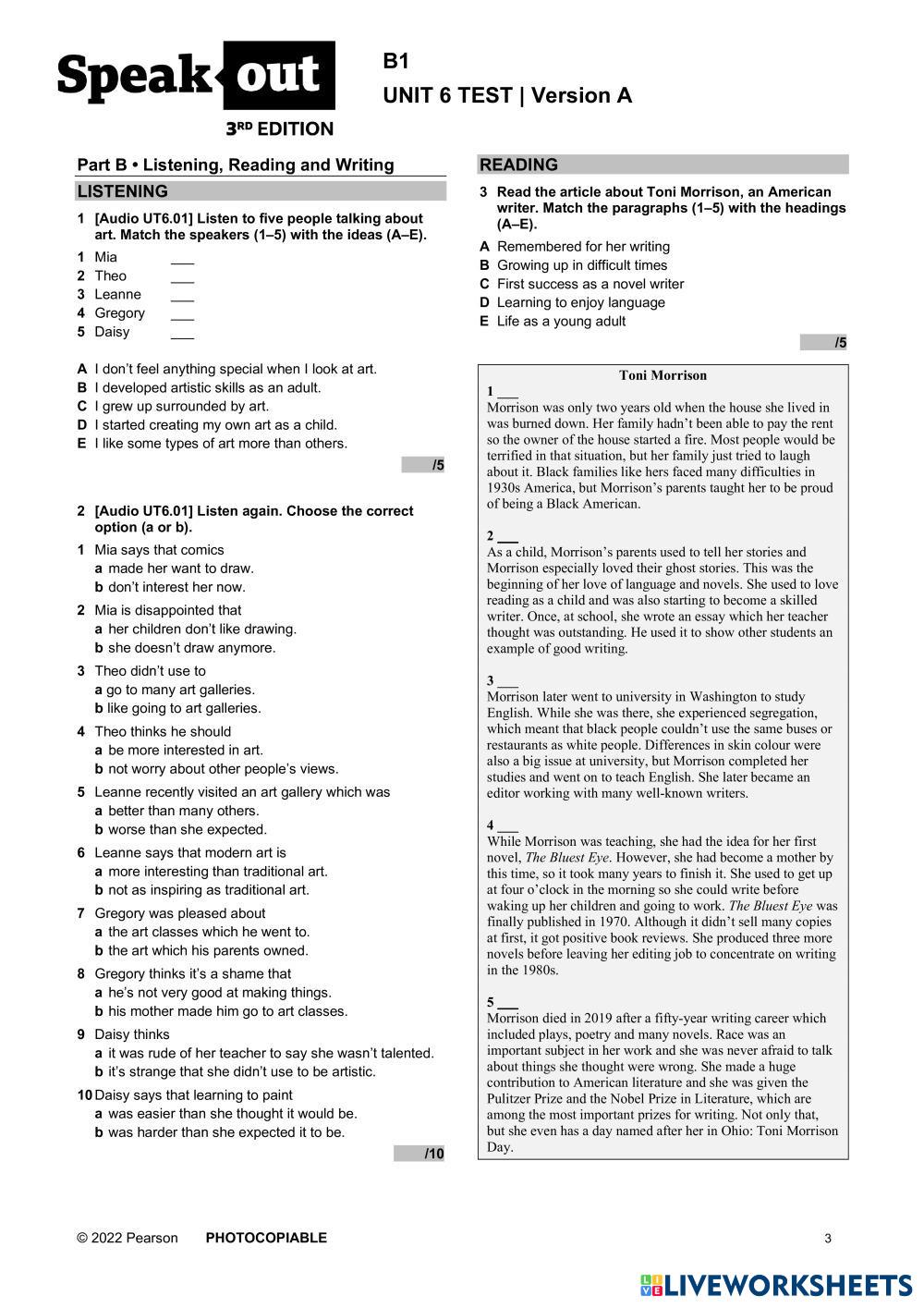 Speak out
3RD EDITION

B1
UNIT 6 TEST | Version A

Part B • Listening, Reading and Writing

LISTENING

1 [Audio UT6.01] Listen to five people talking about art. Match the speakers (1–5) with the ideas (A–E).

1 Mia ___
2 Theo ___
3 Leanne ___
4 Gregory ___
5 Daisy ___

A I don't feel anything special when I look at art.
B I developed artistic skills as an adult.
C I grew up surrounded by art.
D I started creating my own art as a child.
E I like some types of art more than others.

/5

2 [Audio UT6.01] Listen again. Choose the correct option (a or b).

1 Mia says that comics
a made her want to draw.
b don't interest her now.

2 Mia is disappointed that
a her children don't like drawing.
b she doesn't draw anymore.

3 Theo didn't use to
a go to many art galleries.
b like going to art galleries.

4 Theo thinks he should
a be more interested in art.
b not worry about other people's views.

5 Leanne recently visited an art gallery which was
a better than many others.
b worse than she expected.

6 Leanne says that modern art is
a more interesting than traditional art.
b not as inspiring as traditional art.

7 Gregory was pleased about
a the art classes which he went to.
b the art which his parents owned.

8 Gregory thinks it's a shame that
a he's not very good at making things.
b his mother made him go to art classes.

9 Daisy thinks
a it was rude of her teacher to say she wasn't talented.
b it's strange that she didn't use to be artistic.

10 Daisy says that learning to paint
a was easier than she thought it would be.
b was harder than she expected it to be.

/10

READING

3 Read the article about Toni Morrison, an American writer. Match the paragraphs (1–5) with the headings (A–E).

A Remembered for her writing
B Growing up in difficult times
C First success as a novel writer
D Learning to enjoy language
E Life as a young adult

/5

Toni Morrison

1 ___
Morrison was only two years old when the house she lived in was burned down. Her family hadn't been able to pay the rent so the owner of the house started a fire. Most people would be terrified in that situation, but her family just tried to laugh about it. Black families like hers faced many difficulties in 1930s America, but Morrison's parents taught her to be proud of being a Black American.

2 ___
As a child, Morrison's parents used to tell her stories and Morrison especially loved their ghost stories. This was the beginning of her love of language and novels. She used to love reading as a child and was also starting to become a skilled writer. Once, at school, she wrote an essay which her teacher thought was outstanding. He used it to show other students an example of good writing.

3 ___
Morrison later went to university in Washington to study English. While she was there, she experienced segregation, which meant that black people couldn't use the same buses or restaurants as white people. Differences in skin colour were also a big issue at university, but Morrison completed her studies and went on to teach English. She later became an editor working with many well-known writers.

4 ___
While Morrison was teaching, she had the idea for her first novel, The Bluest Eye. However, she had become a mother by this time, so it took many years to finish it. She used to get up at four o'clock in the morning so she could write before waking up her children and going to work. The Bluest Eye was finally published in 1970. Although it didn't sell many copies at first, it got positive book reviews. She produced three more novels before leaving her editing job to concentrate on writing in the 1980s.

5 ___
Morrison died in 2019 after a fifty-year writing career which included plays, poetry and many novels. Race was an important subject in her work and she was never afraid to talk about things she thought were wrong. She made a huge contribution to American literature and she was given the Pulitzer Prize and the Nobel Prize in Literature, which are among the most important prizes for writing. Not only that, but she even has a day named after her in Ohio: Toni Morrison Day.

© 2022 Pearson PHOTOCOPIABLE 3

LIVEWORKSHEETS